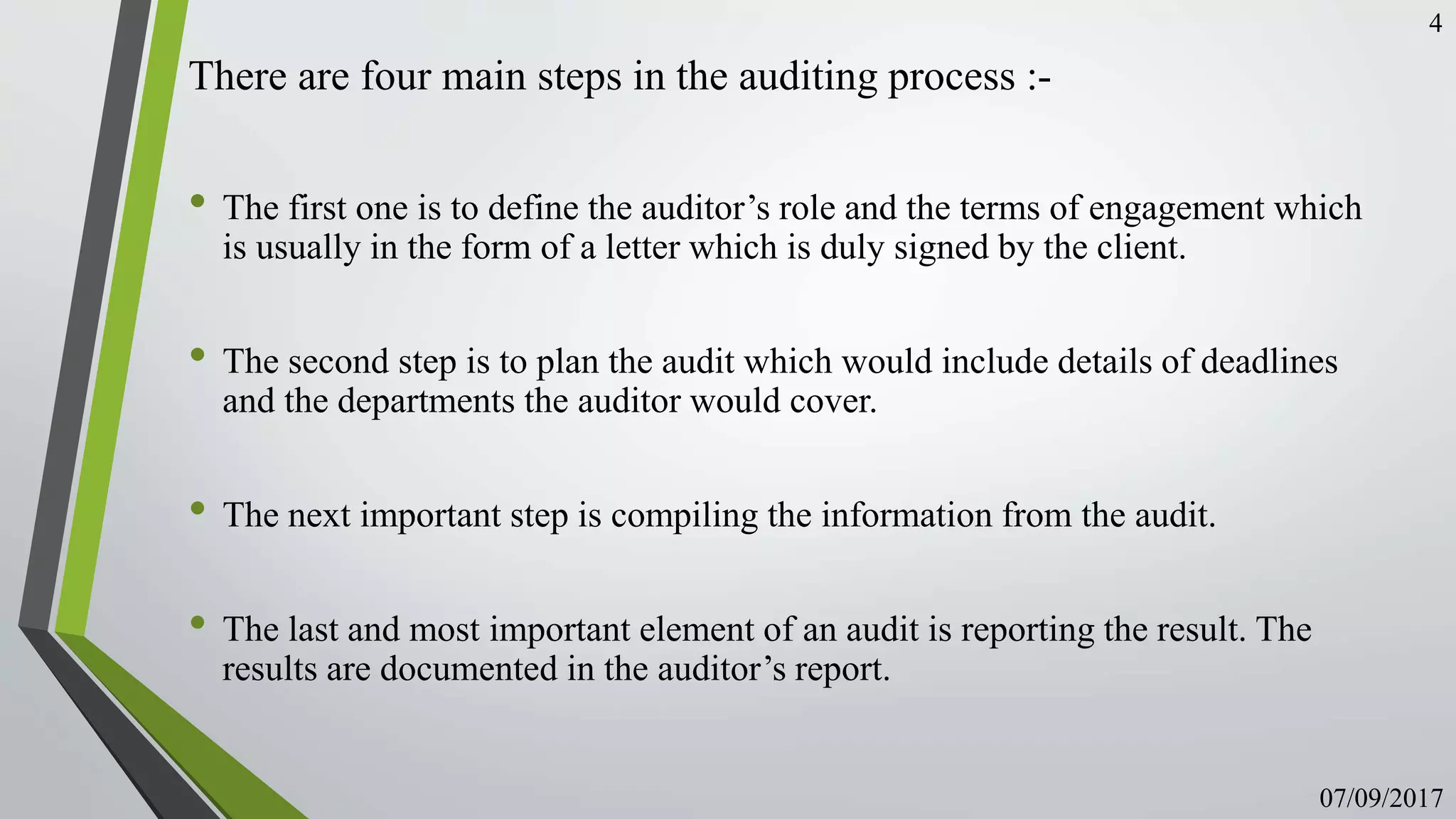 4

There are four main steps in the auditing process :-

• The first one is to define the auditor's role and the terms of engagement which is usually in the form of a letter which is duly signed by the client.

• The second step is to plan the audit which would include details of deadlines and the departments the auditor would cover.

• The next important step is compiling the information from the audit.

• The last and most important element of an audit is reporting the result. The results are documented in the auditor's report.

07/09/2017